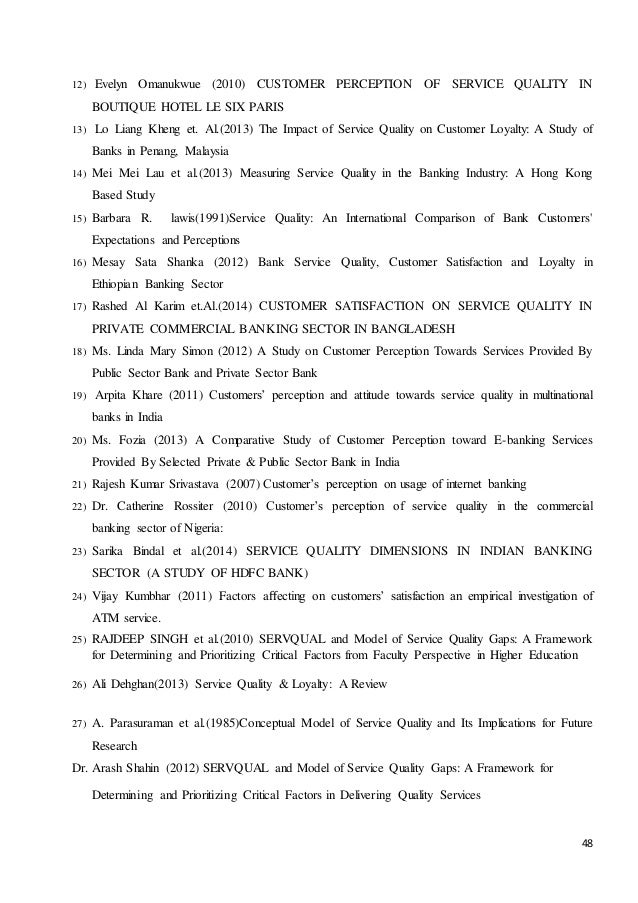 12) Evelyn Omanukwue (2010) CUSTOMER PERCEPTION OF SERVICE QUALITY IN BOUTIQUE HOTEL LE SIX PARIS

13) Lo Liang Kheng et. Al.(2013) The Impact of Service Quality on Customer Loyalty: A Study of Banks in Penang, Malaysia

14) Mei Mei Lau et al.(2013) Measuring Service Quality in the Banking Industry: A Hong Kong Based Study

15) Barbara R. lawis(1991)Service Quality: An International Comparison of Bank Customers' Expectations and Perceptions

16) Mesay Sata Shanka (2012) Bank Service Quality, Customer Satisfaction and Loyalty in Ethiopian Banking Sector

17) Rashed Al Karim et.Al.(2014) CUSTOMER SATISFACTION ON SERVICE QUALITY IN PRIVATE COMMERCIAL BANKING SECTOR IN BANGLADESH

18) Ms. Linda Mary Simon (2012) A Study on Customer Perception Towards Services Provided By Public Sector Bank and Private Sector Bank

19) Arpita Khare (2011) Customers' perception and attitude towards service quality in multinational banks in India

20) Ms. Fozia (2013) A Comparative Study of Customer Perception toward E-banking Services Provided By Selected Private & Public Sector Bank in India

21) Rajesh Kumar Srivastava (2007) Customer's perception on usage of internet banking

22) Dr. Catherine Rossiter (2010) Customer's perception of service quality in the commercial banking sector of Nigeria:

23) Sarika Bindal et al.(2014) SERVICE QUALITY DIMENSIONS IN INDIAN BANKING SECTOR (A STUDY OF HDFC BANK)

24) Vijay Kumbhar (2011) Factors affecting on customers' satisfaction an empirical investigation of ATM service.

25) RAJDEEP SINGH et al.(2010) SERVQUAL and Model of Service Quality Gaps: A Framework for Determining and Prioritizing Critical Factors from Faculty Perspective in Higher Education

26) Ali Dehghan(2013) Service Quality & Loyalty: A Review

27) A. Parasuraman et al.(1985)Conceptual Model of Service Quality and Its Implications for Future Research

Dr. Arash Shahin (2012) SERVQUAL and Model of Service Quality Gaps: A Framework for Determining and Prioritizing Critical Factors in Delivering Quality Services

48